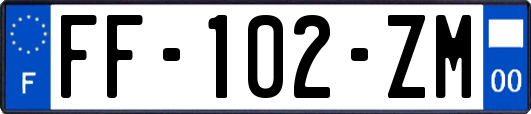 F
FF-102-ZM
00